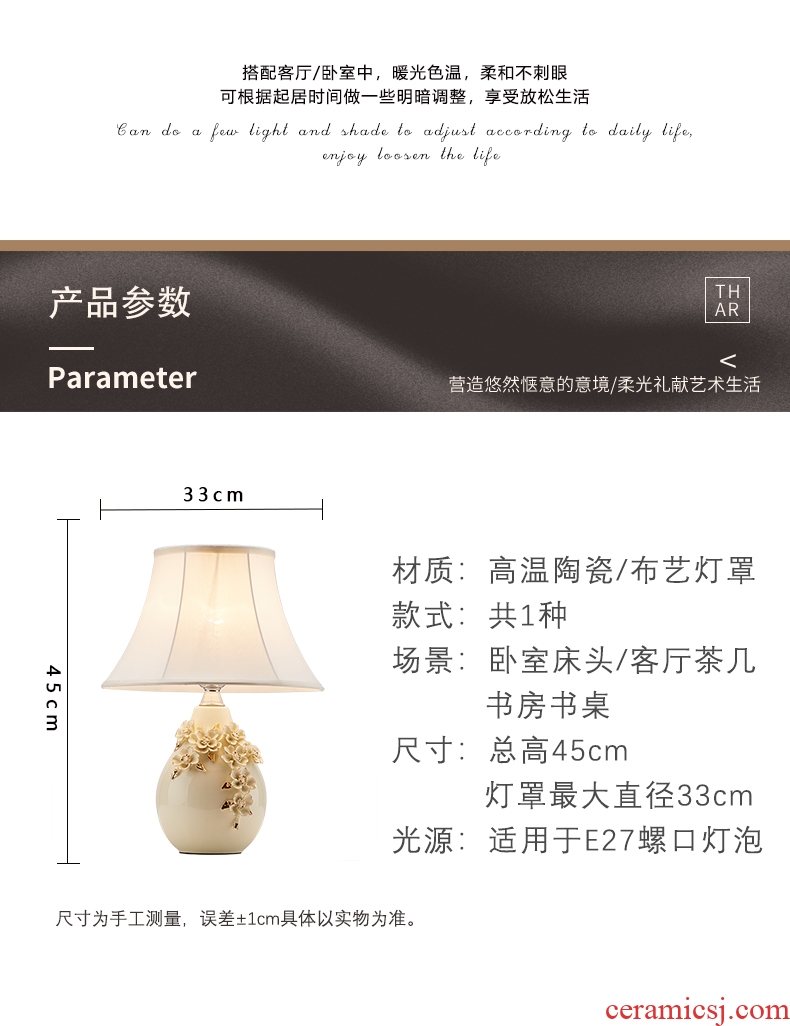 搭配客厅/卧室中，暖光色温，柔和不刺眼
可根据起居时间做一些明暗调整，享受放松生活
Can do a few light and shade to adjust according to daily life,
enjoy loosen the life

产品参数

Parameter

TH
AR

<
营造悠然惬意的意境/柔光礼献艺术生活

33cm

45cm

材质：高温陶瓷/布艺灯罩
款式：共1种
场景：卧室床头/客厅茶几
书房书桌
尺寸：总高45cm
灯罩最大直径33cm
光源：适用于E27螺口灯泡

尺寸为手工测量，误差±1cm具体以实物为准。

ceramicsj.com